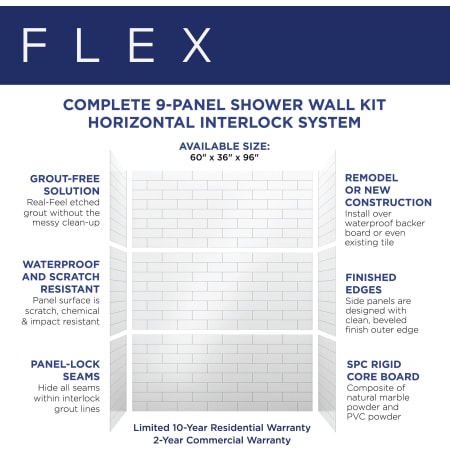 FLEX

COMPLETE 9-PANEL SHOWER WALL KIT
HORIZONTAL INTERLOCK SYSTEM

AVAILABLE SIZE:
60" x 36" x 96"

GROUT-FREE SOLUTION
Real-Feel etched grout without the messy clean-up

WATERPROOF AND SCRATCH RESISTANT
Panel surface is scratch, chemical & impact resistant

PANEL-LOCK SEAMS
Hide all seams within interlock grout lines

REMODEL OR NEW CONSTRUCTION
Install over waterproof backer board or even existing tile

FINISHED EDGES
Side panels are designed with clean, beveled finish outer edge

SPC RIGID CORE BOARD
Composite of natural marble powder and PVC powder

Limited 10-Year Residential Warranty
2-Year Commercial Warranty